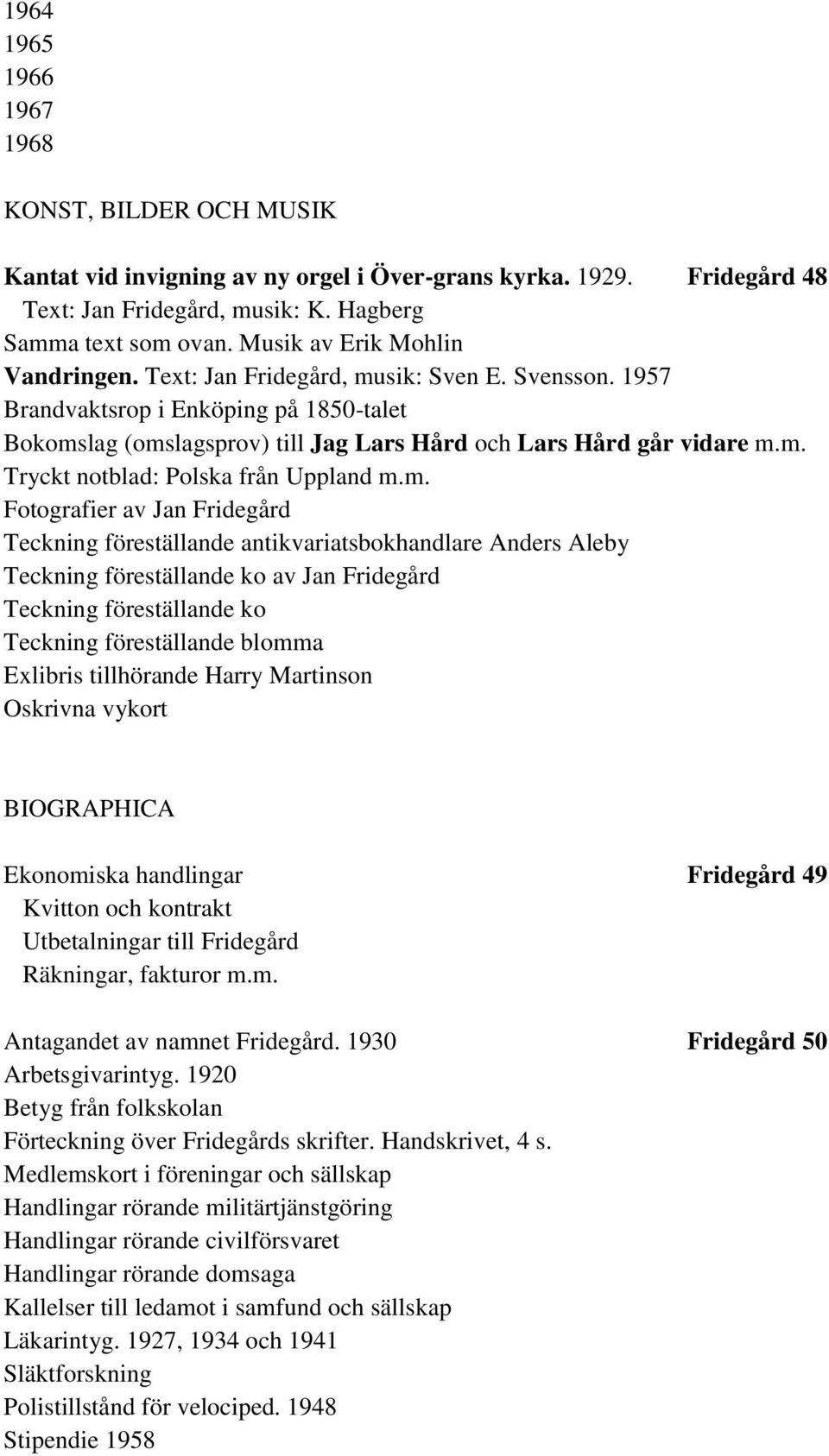 1964
1965
1966
1967
1968

KONST, BILDER OCH MUSIK

Kantat vid invigning av ny orgel i Över-grans kyrka. 1929. Fridegård 48
Text: Jan Fridegård, musik: K. Hagberg
Samma text som ovan. Musik av Erik Mohlin
Vandringen. Text: Jan Fridegård, musik: Sven E. Svensson. 1957
Brandvaktsrop i Enköping på 1850-talet
Bokomslag (omslagsprov) till Jag Lars Hård och Lars Hård går vidare m.m.
Tryckt notblad: Polska från Uppland m.m.
Fotografier av Jan Fridegård
Teckning föreställande antikvariatsbokhandlare Anders Aleby
Teckning föreställande ko av Jan Fridegård
Teckning föreställande ko
Teckning föreställande blomma
Exlibris tillhörande Harry Martinson
Oskrivna vykort

BIOGRAPHICA

Ekonomiska handlingar Fridegård 49
Kvitton och kontrakt
Utbetalningar till Fridegård
Räkningar, fakturor m.m.

Antagandet av namnet Fridegård. 1930 Fridegård 50
Arbetsgivarintyg. 1920
Betyg från folkskolan
Förteckning över Fridegårds skrifter. Handskrivet, 4 s.
Medlemskort i föreningar och sällskap
Handlingar rörande militärtjänstgöring
Handlingar rörande civilförsvaret
Handlingar rörande domsaga
Kallelser till ledamot i samfund och sällskap
Läkarintyg. 1927, 1934 och 1941
Släktforskning
Polistillstånd för velociped. 1948
Stipendie 1958